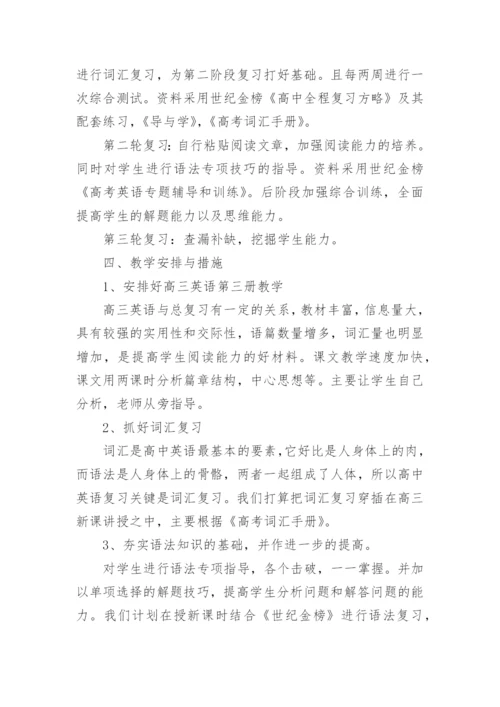 进行词汇复习，为第二阶段复习打好基础。且每两周进行一次综合测试。资料采用世纪金榜《高中全程复习方略》及其配套练习，《导与学》，《高考词汇手册》。

第二轮复习：自行粘贴阅读文章，加强阅读能力的培养。同时对学生进行语法专项技巧的指导。资料采用世纪金榜《高考英语专题辅导和训练》。后阶段加强综合训练，全面提高学生的解题能力以及思维能力。

第三轮复习：查漏补缺，挖掘学生能力。

四、教学安排与措施

1、安排好高三英语第三册教学

高三英语与总复习有一定的关系，教材丰富，信息量大，具有较强的实用性和交际性，语篇数量增多，词汇量也明显增加，是提高学生阅读能力的好材料。课文教学速度加快，课文用两课时分析篇章结构，中心思想等。主要让学生自己分析，老师从旁指导。

2、抓好词汇复习

词汇是高中英语最基本的要素，它好比是人身体上的肉，而语法是人身体上的骨骼，两者一起组成了人体，所以高中英语复习关键是词汇复习。我们打算把词汇复习穿插在高三新课讲授之中，主要根据《高考词汇手册》。

3、夯实语法知识的基础，并作进一步的提高。

对学生进行语法专项指导，各个击破，一一掌握。并加以单项选择的解题技巧，提高学生分析问题和解答问题的能力。我们计划在授新课时结合《世纪金榜》进行语法复习，